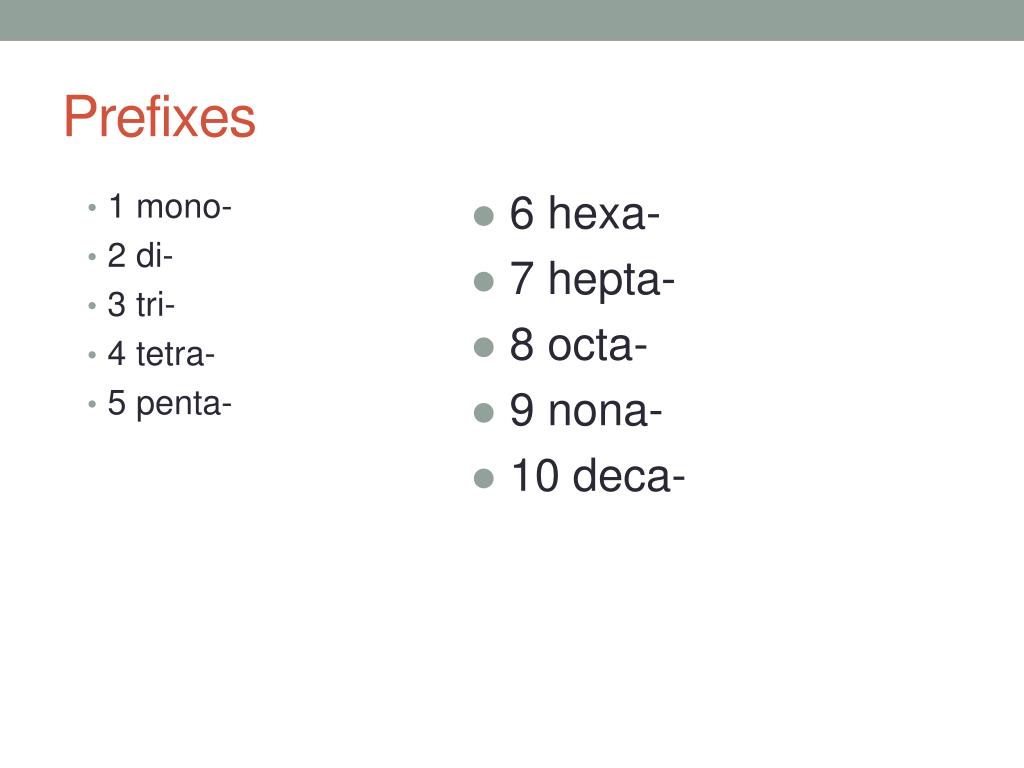 Prefixes

• 1 mono-
• 2 di-
• 3 tri-
• 4 tetra-
• 5 penta-

• 6 hexa-
• 7 hepta-
• 8 octa-
• 9 nona-
• 10 deca-